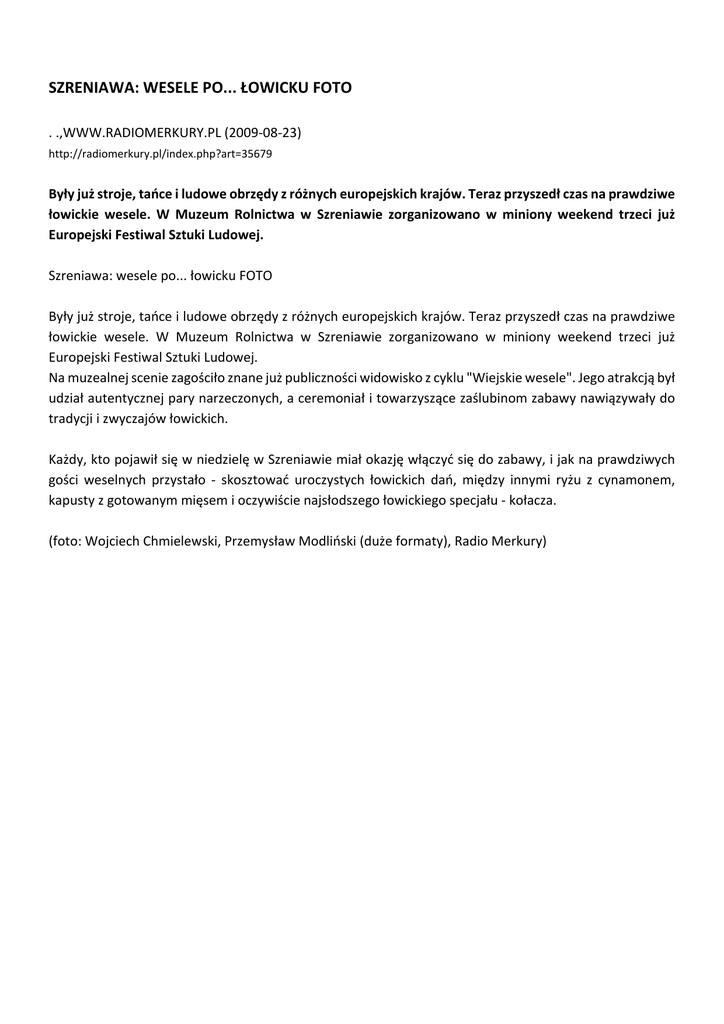 SZRENIAWA: WESELE PO... ŁOWICKU FOTO

. .,WWW.RADIOMERKURY.PL (2009-08-23)
http://radiomerkury.pl/index.php?art=35679

Były już stroje, tańce i ludowe obrzędy z różnych europejskich krajów. Teraz przyszedł czas na prawdziwe łowickie wesele. W Muzeum Rolnictwa w Szreniawie zorganizowano w miniony weekend trzeci już Europejski Festiwal Sztuki Ludowej.

Szreniawa: wesele po... łowicku FOTO

Były już stroje, tańce i ludowe obrzędy z różnych europejskich krajów. Teraz przyszedł czas na prawdziwe łowickie wesele. W Muzeum Rolnictwa w Szreniawie zorganizowano w miniony weekend trzeci już Europejski Festiwal Sztuki Ludowej.
Na muzealnej scenie zagościło znane już publiczności widowisko z cyklu "Wiejskie wesele". Jego atrakcją był udział autentycznej pary narzeczonych, a ceremoniał i towarzyszące zaślubinom zabawy nawiązywały do tradycji i zwyczajów łowickich.

Każdy, kto pojawił się w niedzielę w Szreniawie miał okazję włączyć się do zabawy, i jak na prawdziwych gości weselnych przystało - skosztować uroczystych łowickich dań, między innymi ryżu z cynamonem, kapusty z gotowanym mięsem i oczywiście najsłodszego łowickiego specjału - kołacza.

(foto: Wojciech Chmielewski, Przemysław Modliński (duże formaty), Radio Merkury)